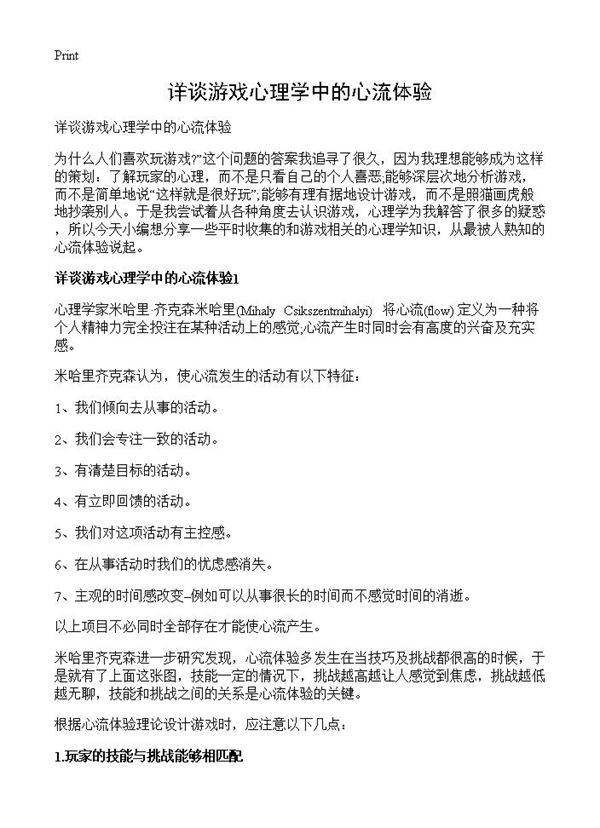 Print

详谈游戏心理学中的心流体验

详谈游戏心理学中的心流体验

为什么人们喜欢玩游戏?"这个问题的答案我追寻了很久，因为我理想能够成为这样的策划：了解玩家的心理，而不是只看自己的个人喜恶;能够深层次地分析游戏，而不是简单地说"这样就是很好玩";能够有理有据地设计游戏，而不是照猫画虎般地抄袭别人。于是我尝试着从各种角度去认识游戏，心理学为我解答了很多的疑惑，所以今天小编想分享一些平时收集的和游戏相关的心理学知识，从最被人熟知的心流体验说起。

详谈游戏心理学中的心流体验1

心理学家米哈里·齐克森米哈里(Mihaly Csikszentmihalyi) 将心流(flow) 定义为一种将个人精神力完全投注在某种活动上的感觉;心流产生时同时会有高度的兴奋及充实感。

米哈里齐克森认为，使心流发生的活动有以下特征：

1、我们倾向去从事的活动。

2、我们会专注一致的活动。

3、有清楚目标的活动。

4、有立即回馈的活动。

5、我们对这项活动有主控感。

6、在从事活动时我们的忧虑感消失。

7、主观的时间感改变–例如可以从事很长的时间而不感觉时间的消逝。

以上项目不必同时全部存在才能使心流产生。

米哈里齐克森进一步研究发现，心流体验多发生在当技巧及挑战都很高的时候，于是就有了上面这张图，技能一定的情况下，挑战越高越让人感觉到焦虑，挑战越低越无聊，技能和挑战之间的关系是心流体验的关键。

根据心流体验理论设计游戏时，应注意以下几点：

1.玩家的技能与挑战能够相匹配